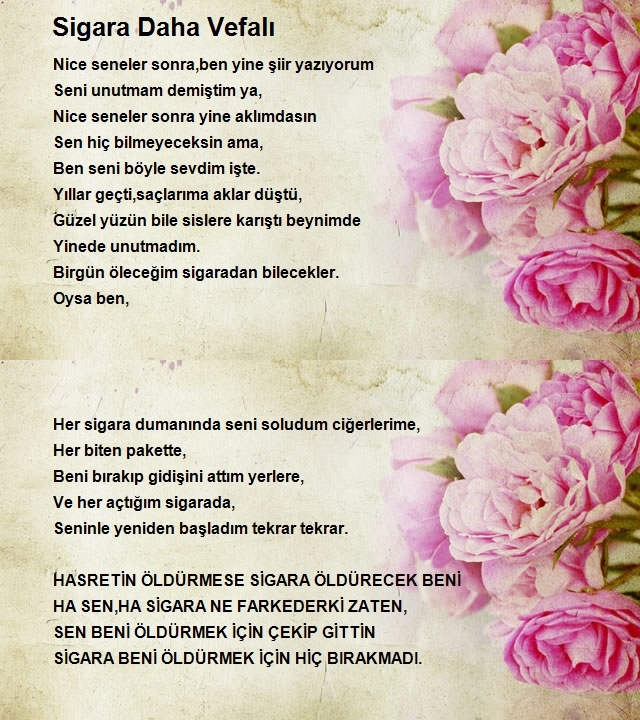 Sigara Daha Vefalı

Nice seneler sonra,ben yine şiir yazıyorum
Seni unutmam demiştim ya,
Nice seneler sonra yine aklımdasın
Sen hiç bilmeyeceksin ama,
Ben seni böyle sevdim işte.
Yıllar geçti,saçlarıma aklar düştü,
Güzel yüzün bile sislere karıştı beynimde
Yinede unutmadım.
Birgün öleceğim sigaradan bilecekler.
Oysa ben,

Her sigara dumanında seni soludum ciğerlerime,
Her biten pakette,
Beni bırakıp gidişini attım yerlere,
Ve her açtığım sigarada,
Seninle yeniden başladım tekrar tekrar.

HASRETİN ÖLDÜRMESE SİGARA ÖLDÜRECEK BENİ
HA SEN,HA SİGARA NE FARKEDERKİ ZATEN,
SEN BENİ ÖLDÜRMEK İÇİN ÇEKİP GİTTİN
SİGARA BENİ ÖLDÜRMEK İÇİN HİÇ BIRAKMADI.